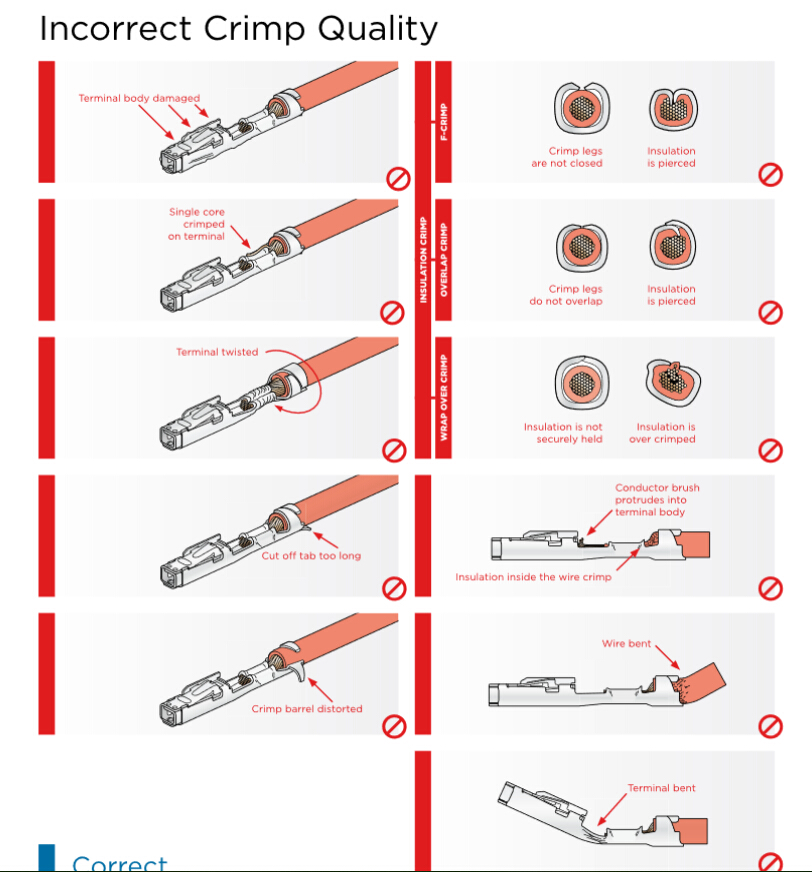 Incorrect Crimp Quality

Terminal body damaged

Single core crimped on terminal

Terminal twisted

Cut off tab too long

Crimp barrel distorted

INSULATION CRIMP

F-CRIMP

Crimp legs are not closed

Insulation is pierced

OVERLAP CRIMP

Crimp legs do not overlap

Insulation is pierced

WRAP OVER CRIMP

Insulation is not securely held

Insulation is over crimped

Conductor brush protrudes into terminal body

Insulation inside the wire crimp

Wire bent

Terminal bent

Correct